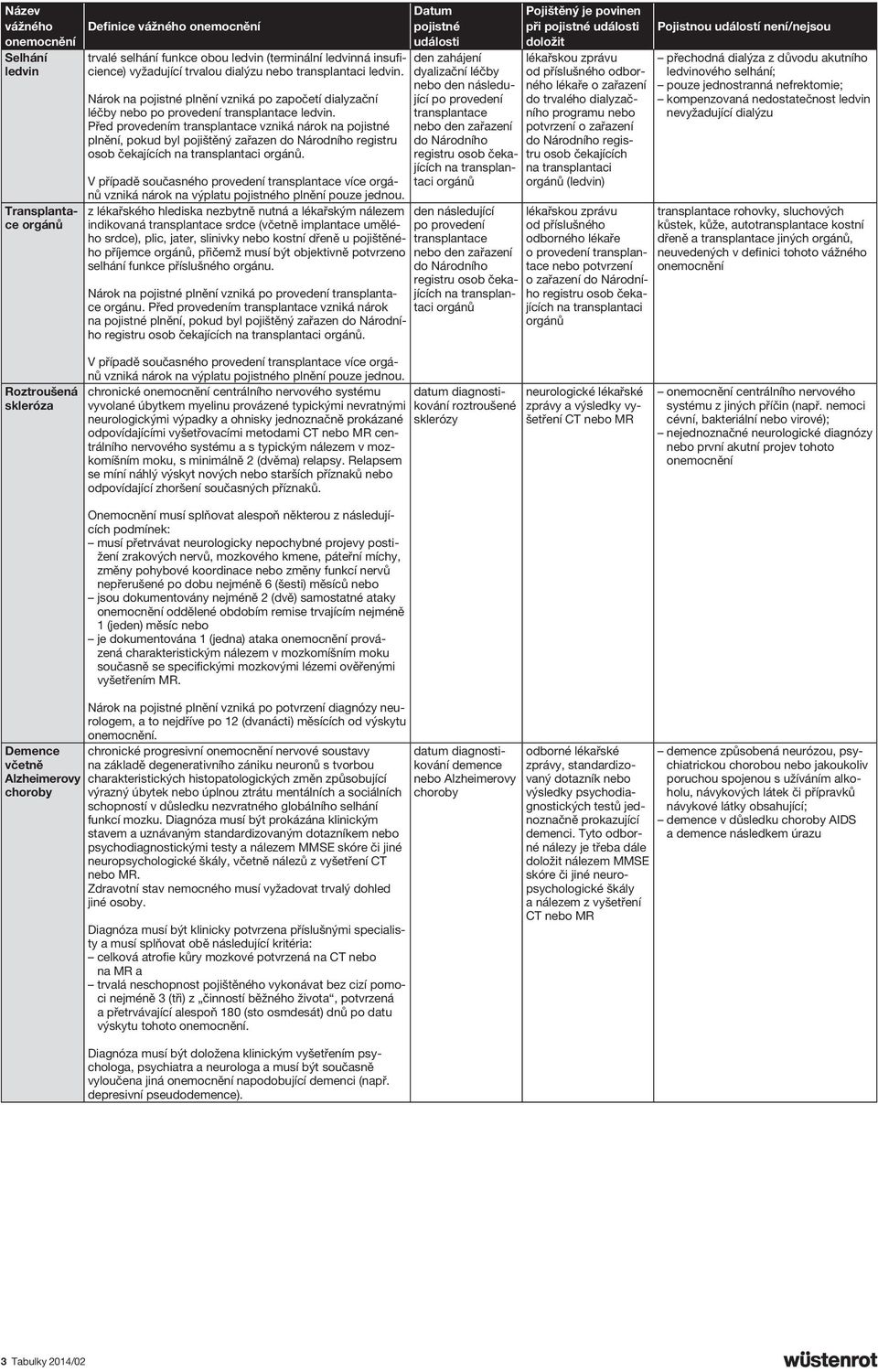 | Název vážného onemocnění | Definice vážného onemocnění | Datum pojistné události | Pojištěný je povinen při pojistné události doložit | Pojistnou událostí není/nejsou |
|---|---|---|---|---|
| Selhání ledvin | trvalé selhání funkce obou ledvin (terminální ledvinná insuficience) vyžadující trvalou dialýzu nebo transplantaci ledvin. Nárok na pojistné plnění vzniká po započetí dialyzační léčby nebo po provedení transplantace ledvin. Před provedením transplantace vzniká nárok na pojistné plnění, pokud byl pojištěný zařazen do Národního registru osob čekajících na transplantaci orgánů. V případě současného provedení transplantace více orgánů vzniká nárok na výplatu pojistného plnění pouze jednou. | den zahájení dyalizační léčby nebo den následující po provedení transplantace nebo den zařazení do Národního registru osob čekajících na transplantaci orgánů | lékařskou zprávu od příslušného odborného lékaře o zařazení do trvalého dialyzačního programu nebo potvrzení o zařazení do Národního registru osob čekajících na transplantaci orgánů (ledvin) | – přechodná dialýza z důvodu akutního ledvinového selhání; – pouze jednostranná nefrektomie; – kompenzovaná nedostatečnost ledvin nevyžadující dialýzu |
| Transplantace orgánů | z lékařského hlediska nezbytně nutná a lékařským nálezem indikovaná transplantace srdce (včetně implantace umělého srdce), plic, jater, slinivky nebo kostní dřeně u pojištěného příjemce orgánů, přičemž musí být objektivně potvrzeno selhání funkce příslušného orgánu. Nárok na pojistné plnění vzniká po provedení transplantace orgánu. Před provedením transplantace vzniká nárok na pojistné plnění, pokud byl pojištěný zařazen do Národního registru osob čekajících na transplantaci orgánů. V případě současného provedení transplantace více orgánů vzniká nárok na výplatu pojistného plnění pouze jednou. | den následující po provedení transplantace nebo den zařazení do Národního registru osob čekajících na transplantaci orgánů | lékařskou zprávu od příslušného odborného lékaře o provedení transplantace nebo potvrzení o zařazení do Národního registru osob čekajících na transplantaci orgánů | transplantace rohovky, sluchových kůstek, kůže, autotransplantace kostní dřeně a transplantace jiných orgánů, neuvedených v definici tohoto vážného onemocnění |
| Roztroušená skleróza | chronické onemocnění centrálního nervového systému vyvolané úbytkem myelinu provázené typickými nevratnými neurologickými výpadky a ohnisky jednoznačně prokázané odpovídajícími vyšetřovacími metodami CT nebo MR centrálního nervového systému a s typickým nálezem v mozkomíšním moku, s minimálně 2 (dvěma) relapsy. Relapsem se míní náhlý výskyt nových nebo starších příznaků nebo odpovídající zhoršení současných příznaků. Onemocnění musí splňovat alespoň některou z následujících podmínek: – musí přetrvávat neurologicky nepochybné projevy postižení zrakových nervů, mozkového kmene, páteřní míchy, změny pohybové koordinace nebo změny funkcí nervů nepřerušené po dobu nejméně 6 (šesti) měsíců nebo – jsou dokumentovány nejméně 2 (dvě) samostatné ataky onemocnění oddělené obdobím remise trvajícím nejméně 1 (jeden) měsíc nebo – je dokumentována 1 (jedna) ataka onemocnění provázená charakteristickým nálezem v mozkomíšním moku současně se specifickými mozkovými lézemi ověřenými vyšetřením MR. Nárok na pojistné plnění vzniká po potvrzení diagnózy neurologem, a to nejdříve po 12 (dvanácti) měsících od výskytu onemocnění. | datum diagnostikování roztroušené sklerózy | neurologické lékařské zprávy a výsledky vyšetření CT nebo MR | – onemocnění centrálního nervového systému z jiných příčin (např. nemoci cévní, bakteriální nebo virové); – nejednoznačné neurologické diagnózy nebo první akutní projev tohoto onemocnění |
| Demence včetně Alzheimerovy choroby | chronické progresivní onemocnění nervové soustavy na základě degenerativního zániku neuronů s tvorbou charakteristických histopatologických změn způsobující výrazný úbytek nebo úplnou ztrátu mentálních a sociálních schopností v důsledku nezvratného globálního selhání funkcí mozku. Diagnóza musí být prokázána klinickým stavem a uznávaným standardizovaným dotazníkem nebo psychodiagnostickými testy a nálezem MMSE skóre či jiné neuropsychologické škály, včetně nálezů z vyšetření CT nebo MR. Zdravotní stav nemocného musí vyžadovat trvalý dohled jiné osoby. Diagnóza musí být klinicky potvrzena příslušnými specialisty a musí splňovat obě následující kritéria: – celková atrofie kůry mozkové potvrzená na CT nebo na MR a – trvalá neschopnost pojištěného vykonávat bez cizí pomoci nejméně 3 (tři) z „činností běžného života“, potvrzená a přetrvávající alespoň 180 (sto osmdesát) dnů po datu výskytu tohoto onemocnění. Diagnóza musí být doložena klinickým vyšetřením psychologa, psychiatra a neurologa a musí být současně vyloučena jiná onemocnění napodobující demenci (např. depresivní pseudodemence). | datum diagnostikování demence nebo Alzheimerovy choroby | odborné lékařské zprávy, standardizovaný dotazník nebo výsledky psychodiagnostických testů jednoznačně prokazující demenci. Tyto odborné nálezy je třeba dále doložit nálezem MMSE skóre či jiné neuropsychologické škály a nálezem z vyšetření CT nebo MR | – demence způsobená neurózou, psychiatrickou chorobou nebo jakoukoliv poruchou spojenou s užíváním alkoholu, návykových látek či přípravků návykové látky obsahující; – demence v důsledku choroby AIDS a demence následkem úrazu |

3 Tabulky 2014/02

wüstenrot